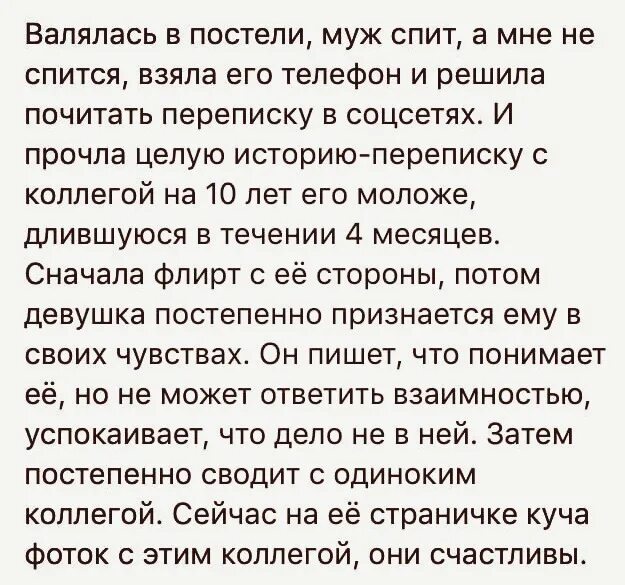 Валялась в постели, муж спит, а мне не спится, взяла его телефон и решила почитать переписку в соцсетях. И прочла целую историю-переписку с коллегой на 10 лет его моложе, длившуюся в течении 4 месяцев. Сначала флирт с её стороны, потом девушка постепенно признается ему в своих чувствах. Он пишет, что понимает её, но не может ответить взаимностью, успокаивает, что дело не в ней. Затем постепенно сводит с одиноким коллегой. Сейчас на её страничке куча фоток с этим коллегой, они счастливы.